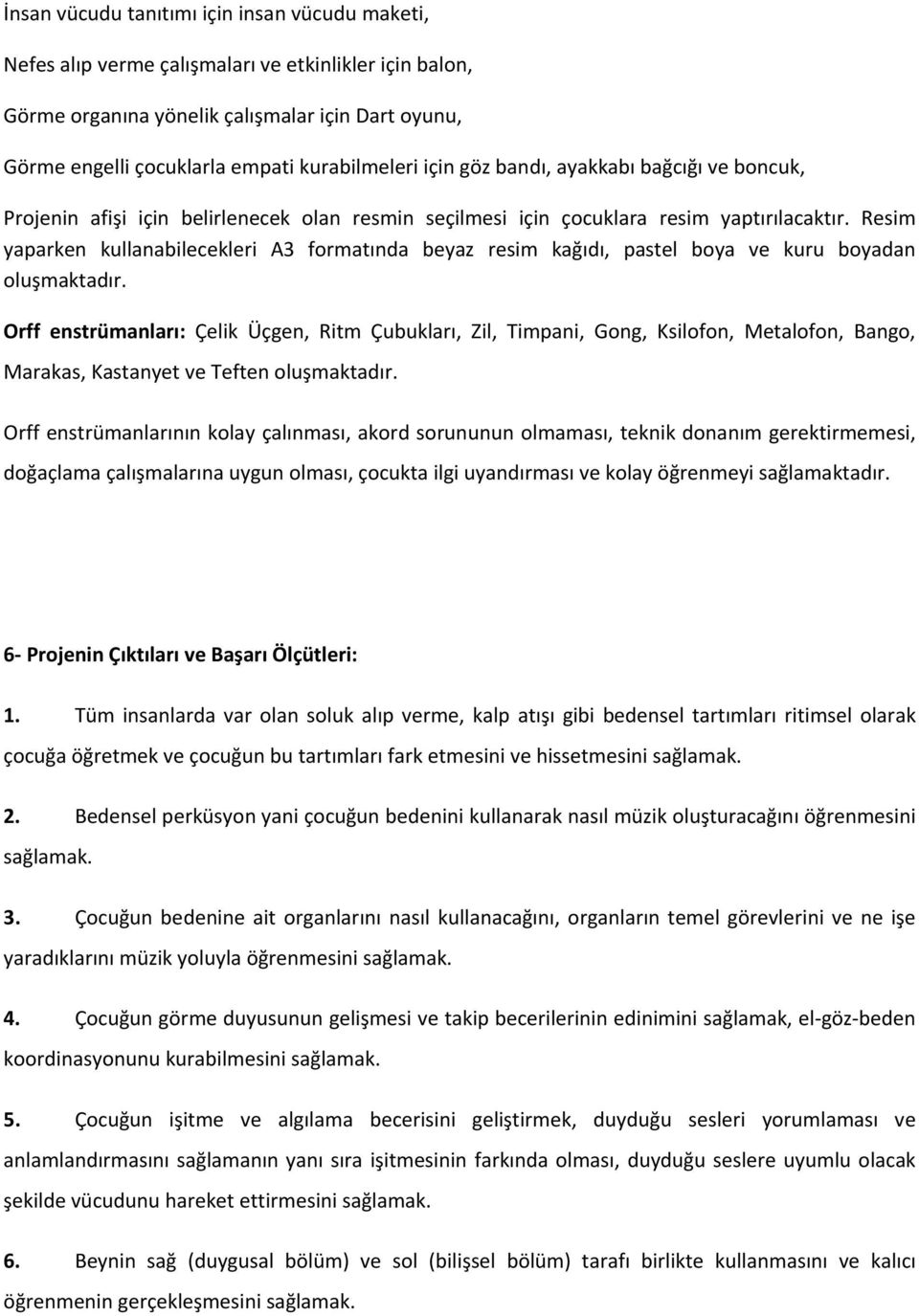 İnsan vücudu tanıtımı için insan vücudu maketi,

Nefes alıp verme çalışmaları ve etkinlikler için balon,

Görme organına yönelik çalışmalar için Dart oyunu,

Görme engelli çocuklarla empati kurabilmeleri için göz bandı, ayakkabı bağcığı ve boncuk,

Projenin afişi için belirlenecek olan resmin seçilmesi için çocuklara resim yaptırılacaktır. Resim yaparken kullanabilecekleri A3 formatında beyaz resim kağıdı, pastel boya ve kuru boyadan oluşmaktadır.

Orff enstrümanları: Çelik Üçgen, Ritm Çubukları, Zil, Timpani, Gong, Ksilofon, Metalofon, Bango, Marakas, Kastanyet ve Teften oluşmaktadır.

Orff enstrümanlarının kolay çalınması, akord sorununun olmaması, teknik donanım gerektirmemesi, doğaçlama çalışmalarına uygun olması, çocukta ilgi uyandırması ve kolay öğrenmeyi sağlamaktadır.

6- Projenin Çıktıları ve Başarı Ölçütleri:

1. Tüm insanlarda var olan soluk alıp verme, kalp atışı gibi bedensel tartımları ritimsel olarak çocuğa öğretmek ve çocuğun bu tartımları fark etmesini ve hissetmesini sağlamak.

2. Bedensel perküsyon yani çocuğun bedenini kullanarak nasıl müzik oluşturacağını öğrenmesini sağlamak.

3. Çocuğun bedenine ait organlarını nasıl kullanacağını, organların temel görevlerini ve ne işe yaradıklarını müzik yoluyla öğrenmesini sağlamak.

4. Çocuğun görme duyusunun gelişmesi ve takip becerilerinin edinimini sağlamak, el-göz-beden koordinasyonunu kurabilmesini sağlamak.

5. Çocuğun işitme ve algılama becerisini geliştirmek, duyduğu sesleri yorumlaması ve anlamlandırmasını sağlamanın yanı sıra işitmesinin farkında olması, duyduğu seslere uyumlu olacak şekilde vücudunu hareket ettirmesini sağlamak.

6. Beynin sağ (duygusal bölüm) ve sol (bilişsel bölüm) tarafı birlikte kullanmasını ve kalıcı öğrenmenin gerçekleşmesini sağlamak.